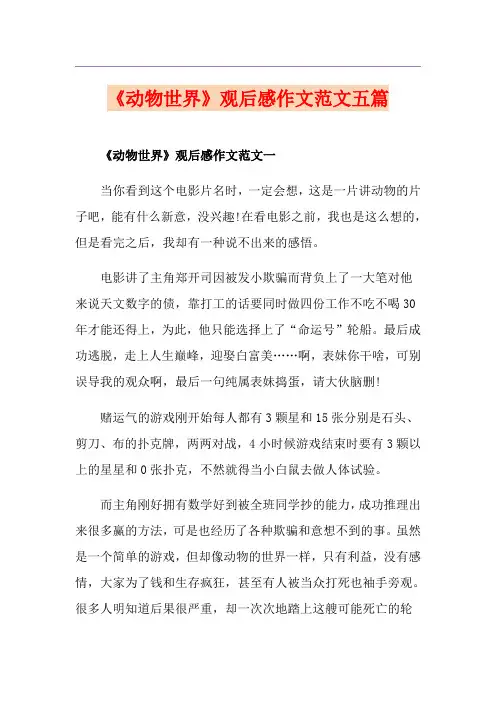 《动物世界》观后感作文范文五篇

《动物世界》观后感作文范文一

当你看到这个电影片名时，一定会想，这是一片讲动物的片子吧，能有什么新意，没兴趣!在看电影之前，我也是这么想的，但是看完之后，我却有一种说不出来的感悟。

电影讲了主角郑开司因被发小欺骗而背负上了一大笔对他来说天文数字的债，靠打工的话要同时做四份工作不吃不喝30年才能还得上，为此，他只能选择上了“命运号”轮船。最后成功逃脱，走上人生巅峰，迎娶白富美……啊，表妹你干啥，可别误导我的观众啊，最后一句纯属表妹捣蛋，请大伙脑删!

赌运气的游戏刚开始每人都有3颗星和15张分别是石头、剪刀、布的扑克牌，两两对战，4小时候游戏结束时要有3颗以上的星星和0张扑克，不然就得当小白鼠去做人体试验。

而主角刚好拥有数学好到被全班同学抄的能力，成功推理出来很多赢的方法，可是也经历了各种欺骗和意想不到的事。虽然是一个简单的游戏，但却像动物的世界一样，只有利益，没有感情，大家为了钱和生存疯狂，甚至有人被当众打死也袖手旁观。很多人明知道后果很严重，却一次次地踏上这艘可能死亡的轮